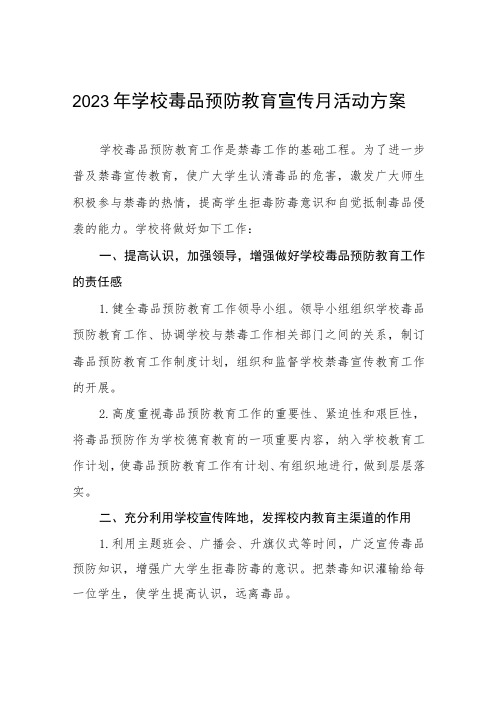 2023年学校毒品预防教育宣传月活动方案

学校毒品预防教育工作是禁毒工作的基础工程。为了进一步普及禁毒宣传教育，使广大学生认清毒品的危害，激发广大师生积极参与禁毒的热情，提高学生拒毒防毒意识和自觉抵制毒品侵袭的能力。学校将做好如下工作：

一、提高认识，加强领导，增强做好学校毒品预防教育工作的责任感

1.健全毒品预防教育工作领导小组。领导小组组织学校毒品预防教育工作、协调学校与禁毒工作相关部门之间的关系，制订毒品预防教育工作制度计划，组织和监督学校禁毒宣传教育工作的开展。

2.高度重视毒品预防教育工作的重要性、紧迫性和艰巨性，将毒品预防作为学校德育教育的一项重要内容，纳入学校教育工作计划，使毒品预防教育工作有计划、有组织地进行，做到层层落实。

二、充分利用学校宣传阵地，发挥校内教育主渠道的作用

1.利用主题班会、广播会、升旗仪式等时间，广泛宣传毒品预防知识，增强广大学生拒毒防毒的意识。把禁毒知识灌输给每一位学生，使学生提高认识，远离毒品。